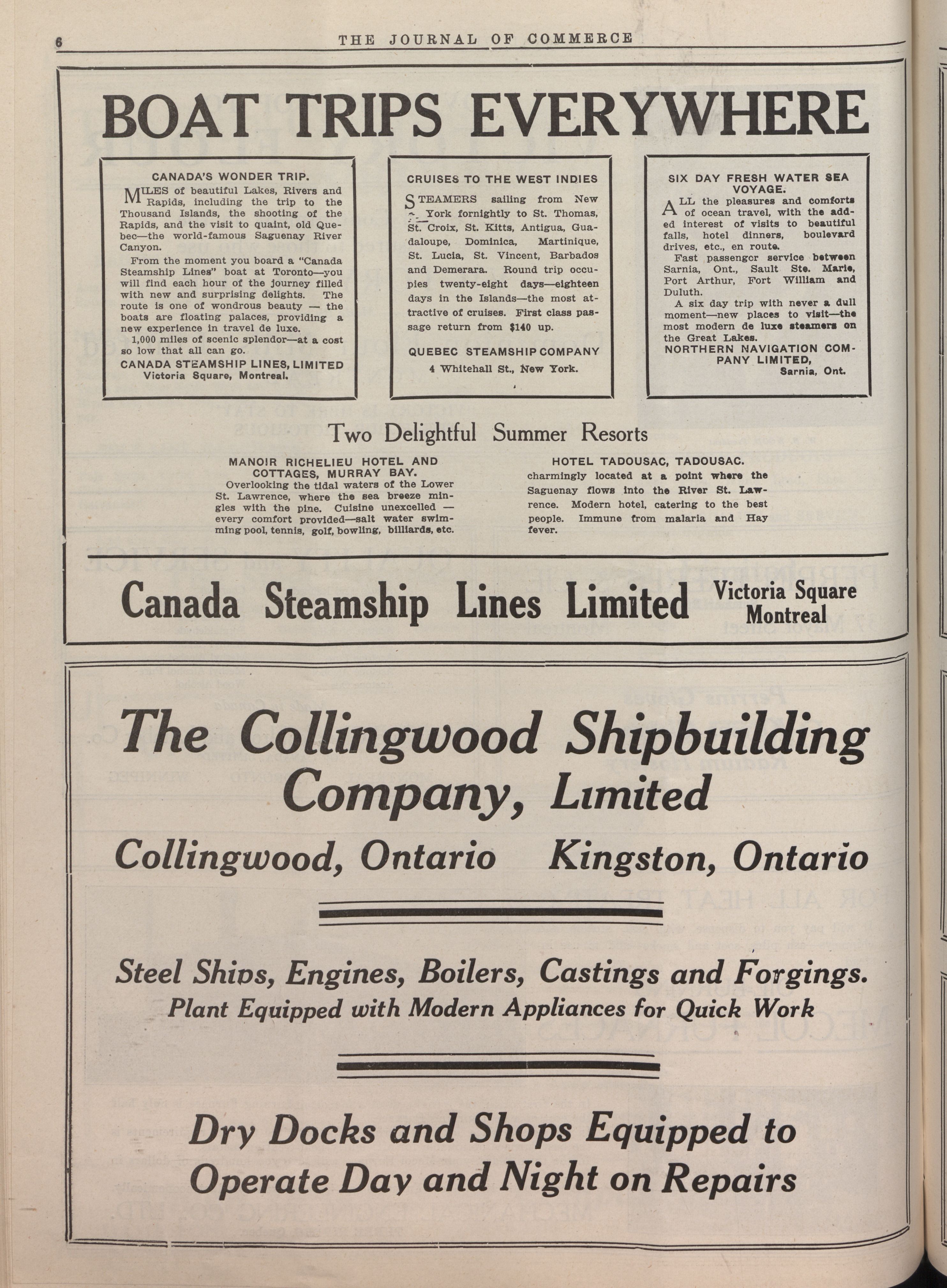 6 THE JOURNAL OF COMMERCE

BOAT TRIPS EVERYWHERE

CANADA'S WONDER TRIP.

MILES of beautiful Lakes, Rivers and Rapids, including the trip to the Thousand Islands, the shooting of the Rapids, and the visit to quaint, old Quebec—the world-famous Saguenay River Canyon.

From the moment you board a "Canada Steamship Lines" boat at Toronto—you will find each hour of the journey filled with new and surprising delights. The route is one of wondrous beauty — the boats are floating palaces, providing a new experience in travel de luxe.

1,000 miles of scenic splendor—at a cost so low that all can go.

CANADA STEAMSHIP LINES, LIMITED
Victoria Square, Montreal.

CRUISES TO THE WEST INDIES

STEAMERS sailing from New York fornightly to St. Thomas, St. Croix, St. Kitts, Antigua, Guadaloupe, Dominica, Martinique, St. Lucia, St. Vincent, Barbados and Demerara. Round trip occupies twenty-eight days—eighteen days in the Islands—the most attractive of cruises. First class passage return from $140 up.

QUEBEC STEAMSHIP COMPANY
4 Whitehall St., New York.

SIX DAY FRESH WATER SEA VOYAGE.

ALL the pleasures and comforts of ocean travel, with the added interest of visits to beautiful falls, hotel dinners, boulevard drives, etc., en route.

Fast passenger service between Sarnia, Ont., Sault Ste. Marie, Port Arthur, Fort William and Duluth.

A six day trip with never a dull moment—new places to visit—the most modern de luxe steamers on the Great Lakes.

NORTHERN NAVIGATION COMPANY LIMITED,
Sarnia, Ont.

Two Delightful Summer Resorts

MANOIR RICHELIEU HOTEL AND COTTAGES, MURRAY BAY.
Overlooking the tidal waters of the Lower St. Lawrence, where the sea breeze mingles with the pine. Cuisine unexcelled — every comfort provided—salt water swimming pool, tennis, golf, bowling, billiards, etc.

HOTEL TADOUSAC, TADOUSAC.
charmingly located at a point where the Saguenay flows into the River St. Lawrence. Modern hotel, catering to the best people. Immune from malaria and Hay fever.

Canada Steamship Lines Limited Victoria Square Montreal

The Collingwood Shipbuilding Company, Limited

Collingwood, Ontario Kingston, Ontario

Steel Ships, Engines, Boilers, Castings and Forgings.
Plant Equipped with Modern Appliances for Quick Work

Dry Docks and Shops Equipped to Operate Day and Night on Repairs